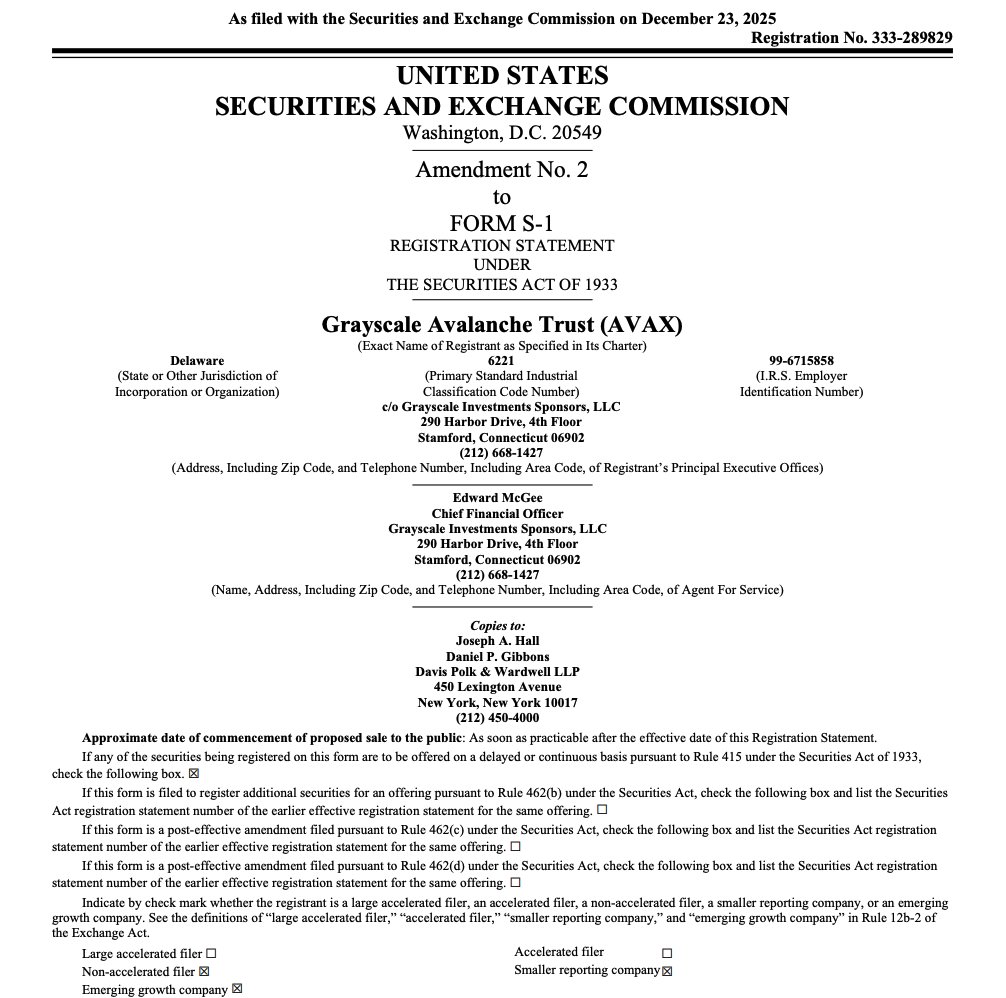 As filed with the Securities and Exchange Commission on December 23, 2025
Registration No. 333-289829

UNITED STATES
SECURITIES AND EXCHANGE COMMISSION
Washington, D.C. 20549

Amendment No. 2
to
FORM S-1
REGISTRATION STATEMENT
UNDER
THE SECURITIES ACT OF 1933

Grayscale Avalanche Trust (AVAX)
(Exact Name of Registrant as Specified in Its Charter)

Delaware
(State or Other Jurisdiction of Incorporation or Organization)

6221
(Primary Standard Industrial Classification Code Number)

99-6715858
(I.R.S. Employer Identification Number)

c/o Grayscale Investments Sponsors, LLC
290 Harbor Drive, 4th Floor
Stamford, Connecticut 06902
(212) 668-1427
(Address, Including Zip Code, and Telephone Number, Including Area Code, of Registrant's Principal Executive Offices)

Edward McGee
Chief Financial Officer
Grayscale Investments Sponsors, LLC
290 Harbor Drive, 4th Floor
Stamford, Connecticut 06902
(212) 668-1427
(Name, Address, Including Zip Code, and Telephone Number, Including Area Code, of Agent For Service)

Copies to:
Joseph A. Hall
Daniel P. Gibbons
Davis Polk & Wardwell LLP
450 Lexington Avenue
New York, New York 10017
(212) 450-4000

Approximate date of commencement of proposed sale to the public: As soon as practicable after the effective date of this Registration Statement.

If any of the securities being registered on this form are to be offered on a delayed or continuous basis pursuant to Rule 415 under the Securities Act of 1933, check the following box. ☒

If this form is filed to register additional securities for an offering pursuant to Rule 462(b) under the Securities Act, check the following box and list the Securities Act registration statement number of the earlier effective registration statement for the same offering. ☐

If this form is a post-effective amendment filed pursuant to Rule 462(c) under the Securities Act, check the following box and list the Securities Act registration statement number of the earlier effective registration statement for the same offering. ☐

If this form is a post-effective amendment filed pursuant to Rule 462(d) under the Securities Act, check the following box and list the Securities Act registration statement number of the earlier effective registration statement for the same offering. ☐

Indicate by check mark whether the registrant is a large accelerated filer, an accelerated filer, a non-accelerated filer, a smaller reporting company, or an emerging growth company. See the definitions of "large accelerated filer," "accelerated filer," "smaller reporting company," and "emerging growth company" in Rule 12b-2 of the Exchange Act.

Large accelerated filer ☐
Non-accelerated filer ☒
Emerging growth company ☒

Accelerated filer ☐
Smaller reporting company ☒